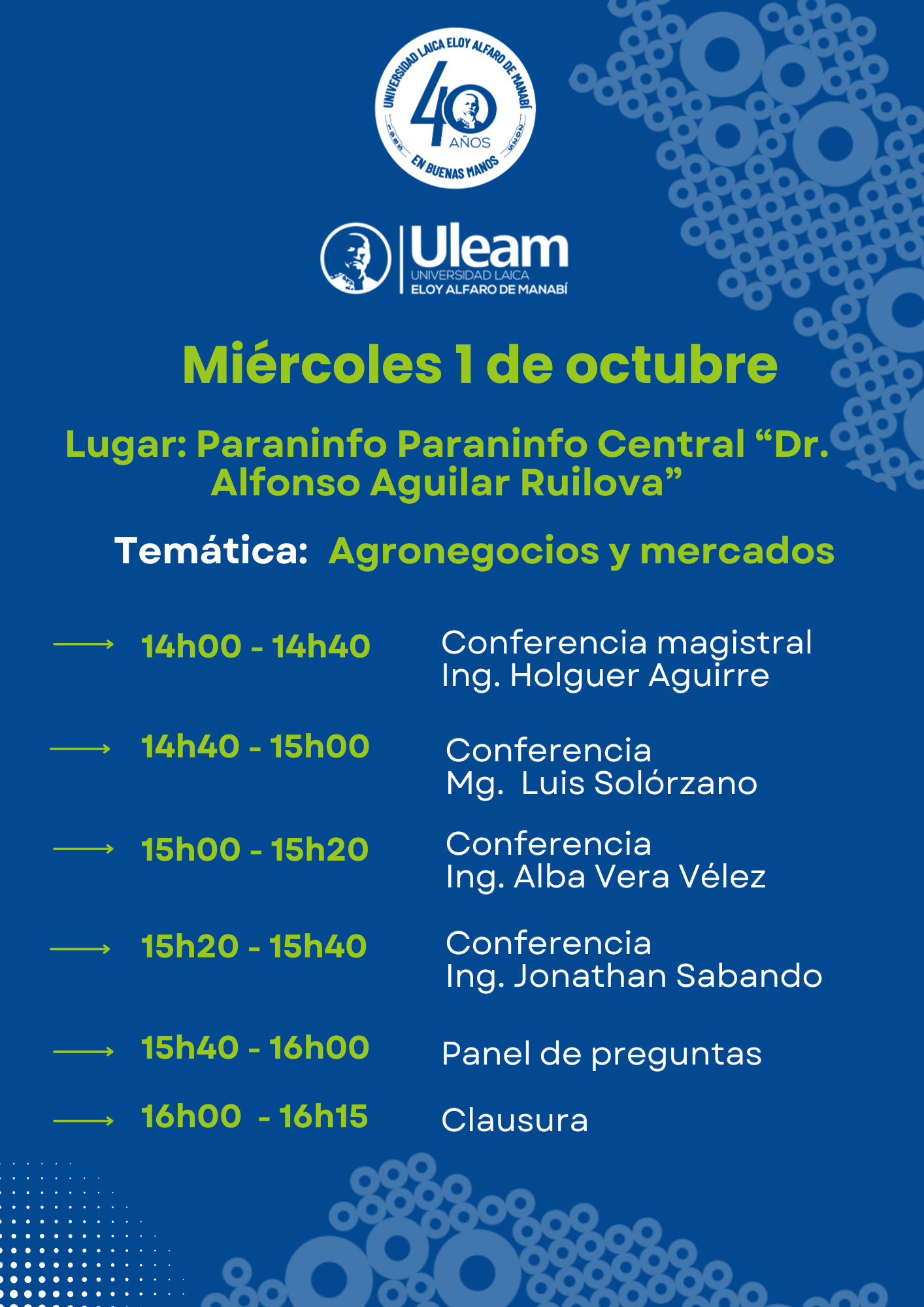 UNIVERSIDAD LAICA ELOY ALFARO DE MANABÍ
40 AÑOS
EN BUENAS MANOS

Uleam
UNIVERSIDAD LAICA
ELOY ALFARO DE MANABÍ

Miércoles 1 de octubre

Lugar: Paraninfo Paraninfo Central “Dr. Alfonso Aguilar Ruilova”

Temática: Agronegocios y mercados

14h00 - 14h40 Conferencia magistral Ing. Holguer Aguirre

14h40 - 15h00 Conferencia Mg. Luis Solórzano

15h00 - 15h20 Conferencia Ing. Alba Vera Vélez

15h20 - 15h40 Conferencia Ing. Jonathan Sabando

15h40 - 16h00 Panel de preguntas

16h00 - 16h15 Clausura